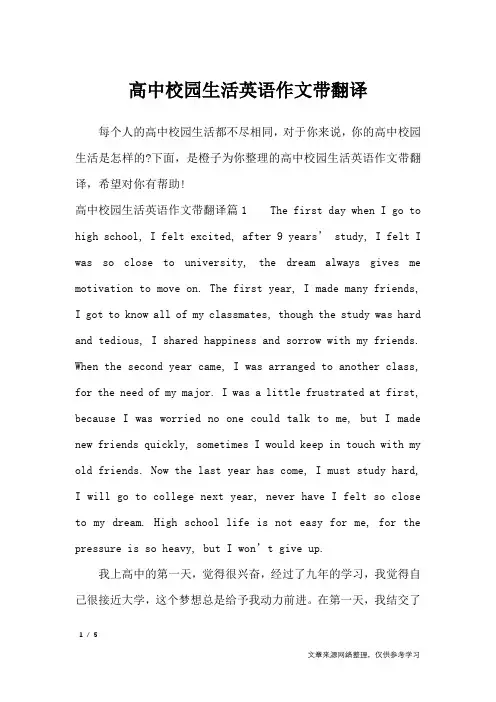 高中校园生活英语作文带翻译

每个人的高中校园生活都不尽相同，对于你来说，你的高中校园生活是怎样的?下面，是橙子为你整理的高中校园生活英语作文带翻译，希望对你有帮助!

高中校园生活英语作文带翻译篇1 The first day when I go to high school, I felt excited, after 9 years’ study, I felt I was so close to university, the dream always gives me motivation to move on. The first year, I made many friends, I got to know all of my classmates, though the study was hard and tedious, I shared happiness and sorrow with my friends. When the second year came, I was arranged to another class, for the need of my major. I was a little frustrated at first, because I was worried no one could talk to me, but I made new friends quickly, sometimes I would keep in touch with my old friends. Now the last year has come, I must study hard, I will go to college next year, never have I felt so close to my dream. High school life is not easy for me, for the pressure is so heavy, but I won’t give up.

我上高中的第一天，觉得很兴奋，经过了九年的学习，我觉得自己很接近大学，这个梦想总是给予我动力前进。在第一天，我结交了

1 / 5

文章来源网络整理，仅供参考学习